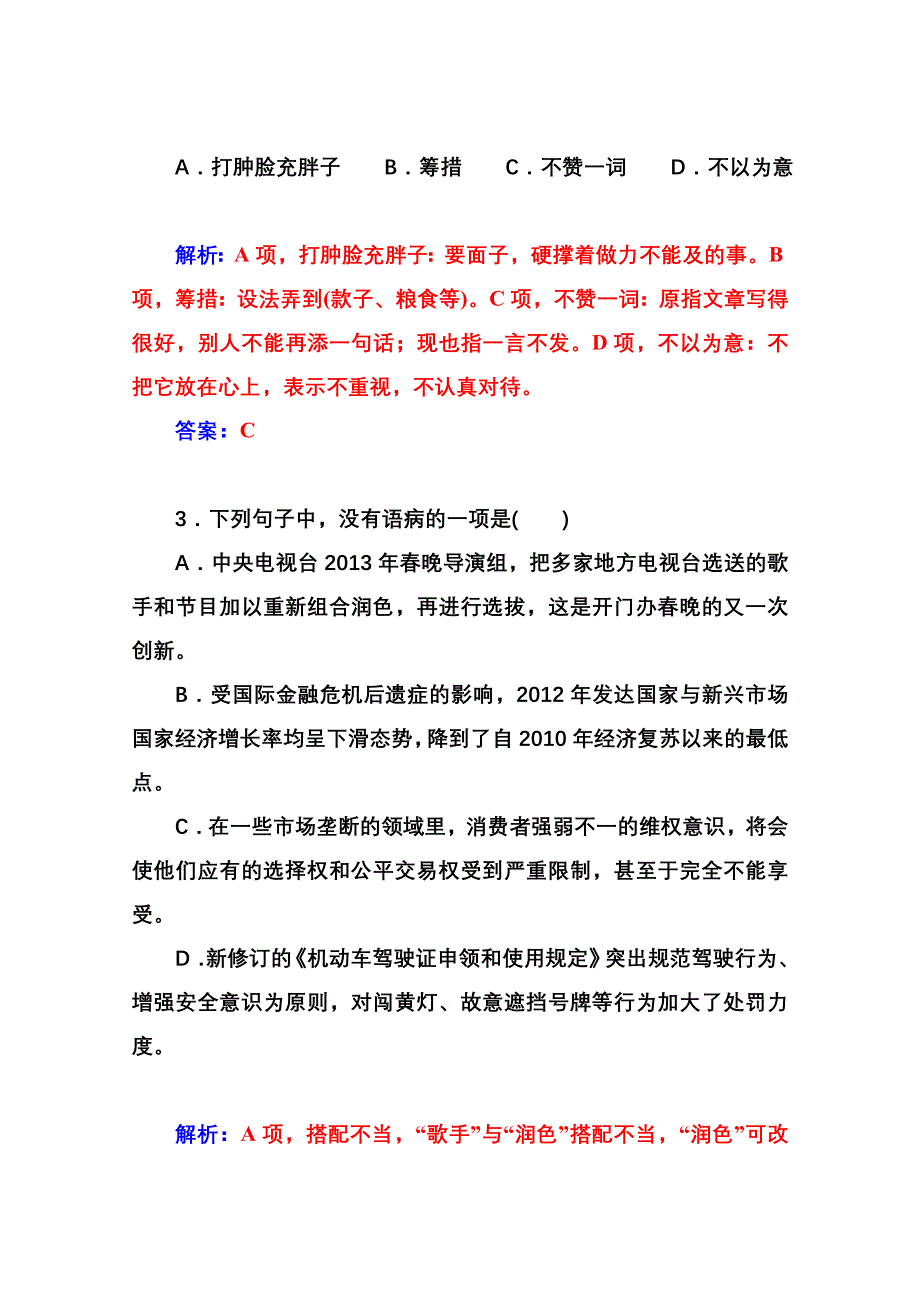 A．打肿脸充胖子　　B．筹措　　C．不赞一词　　D．不以为意

解析：A 项，打肿脸充胖子：要面子，硬撑着做力不能及的事。B 项，筹措：设法弄到(款子、粮食等)。C 项，不赞一词：原指文章写得很好，别人不能再添一句话；现也指一言不发。D 项，不以为意：不把它放在心上，表示不重视，不认真对待。

答案：C

3．下列句子中，没有语病的一项是(　　)

A．中央电视台 2013 年春晚导演组，把多家地方电视台选送的歌手和节目加以重新组合润色，再进行选拔，这是开门办春晚的又一次创新。

B．受国际金融危机后遗症的影响，2012 年发达国家与新兴市场国家经济增长率均呈下滑态势，降到了自 2010 年经济复苏以来的最低点。

C．在一些市场垄断的领域里，消费者强弱不一的维权意识，将会使他们应有的选择权和公平交易权受到严重限制，甚至于完全不能享受。

D．新修订的《机动车驾驶证申领和使用规定》突出规范驾驶行为、增强安全意识为原则，对闯黄灯、故意遮挡号牌等行为加大了处罚力度。

解析：A 项，搭配不当，“歌手”与“润色”搭配不当，“润色”可改